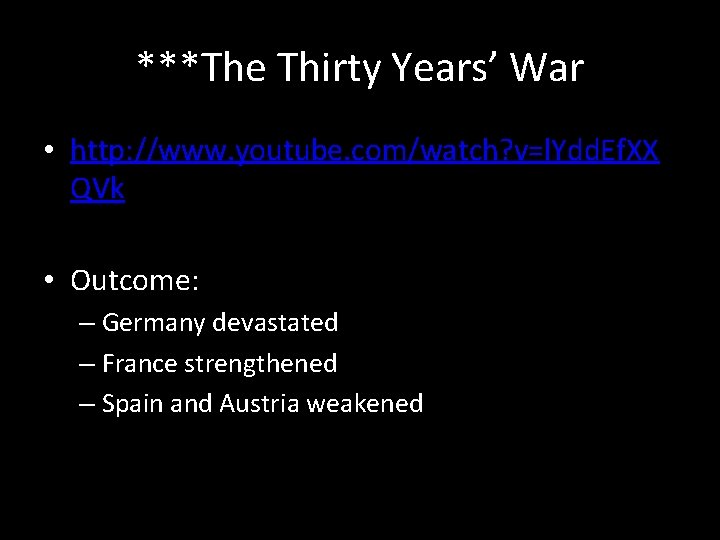 ***The Thirty Years’ War

• http://www.youtube.com/watch?v=IYddEfXXQVk

• Outcome:
– Germany devastated
– France strengthened
– Spain and Austria weakened